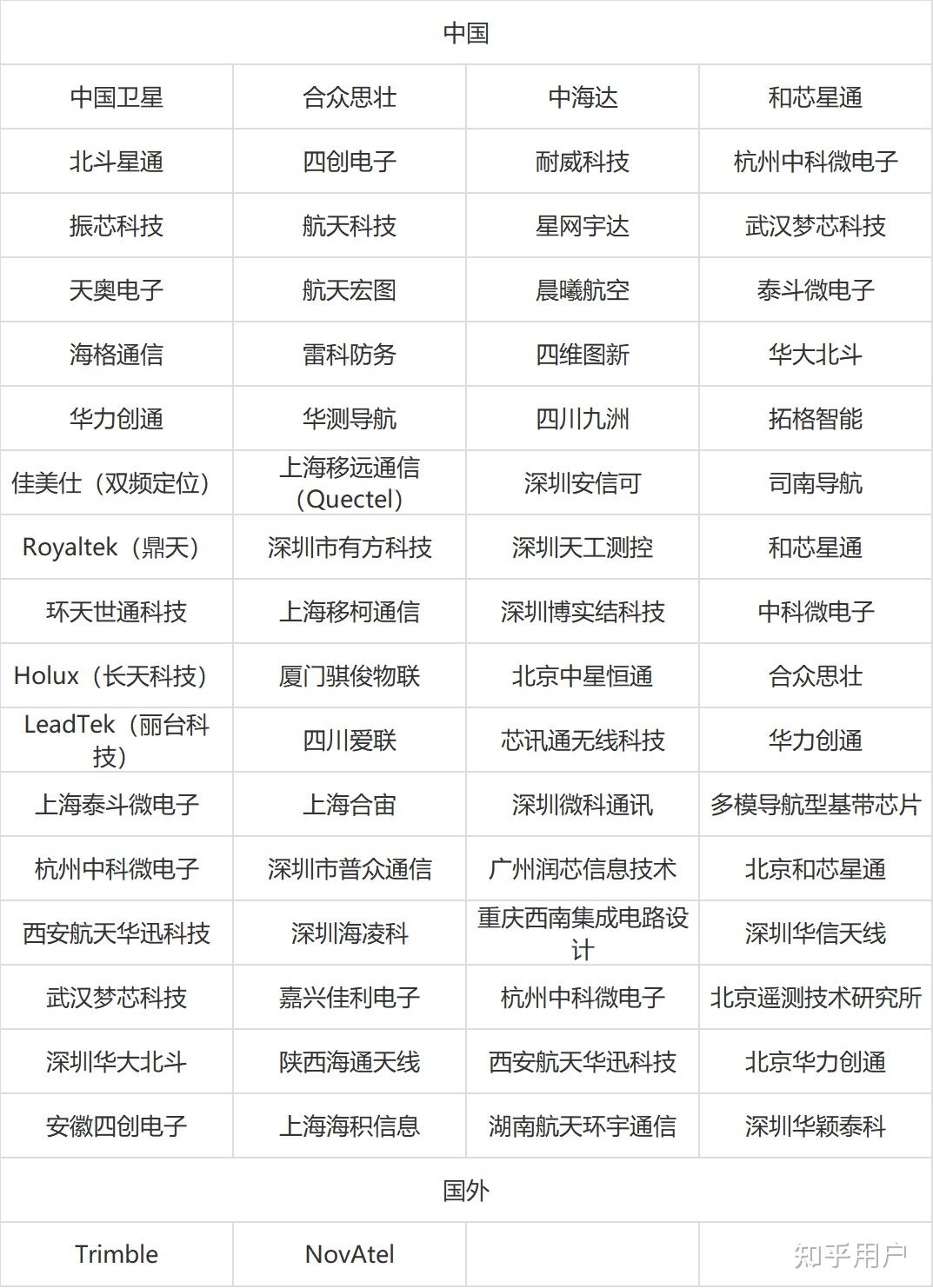 | 中国 | | | |
|---|---|---|---|
| 中国卫星 | 合众思壮 | 中海达 | 和芯星通 |
| 北斗星通 | 四创电子 | 耐威科技 | 杭州中科微电子 |
| 振芯科技 | 航天科技 | 星网宇达 | 武汉梦芯科技 |
| 天奥电子 | 航天宏图 | 晨曦航空 | 泰斗微电子 |
| 海格通信 | 雷科防务 | 四维图新 | 华大北斗 |
| 华力创通 | 华测导航 | 四川九洲 | 拓格智能 |
| 佳美仕（双频定位） | 上海移远通信（Quectel） | 深圳安信可 | 司南导航 |
| Royaltek（鼎天） | 深圳市有方科技 | 深圳天工测控 | 和芯星通 |
| 环天世通科技 | 上海移柯通信 | 深圳博实结科技 | 中科微电子 |
| Holux（长天科技） | 厦门骐俊物联 | 北京中星恒通 | 合众思壮 |
| LeadTek（丽台科技） | 四川爱联 | 芯讯通无线科技 | 华力创通 |
| 上海泰斗微电子 | 上海合宙 | 深圳微科通讯 | 多模导航型基带芯片 |
| 杭州中科微电子 | 深圳市普众通信 | 广州润芯信息技术 | 北京和芯星通 |
| 西安航天华迅科技 | 深圳海凌科 | 重庆西南集成电路设计 | 深圳华信天线 |
| 武汉梦芯科技 | 嘉兴佳利电子 | 杭州中科微电子 | 北京遥测技术研究所 |
| 深圳华大北斗 | 陕西海通天线 | 西安航天华迅科技 | 北京华力创通 |
| 安徽四创电子 | 上海海积信息 | 湖南航天环宇通信 | 深圳华颖泰科 |
| 国外 | | | |
| Trimble | NovAtel | | |

知乎用户